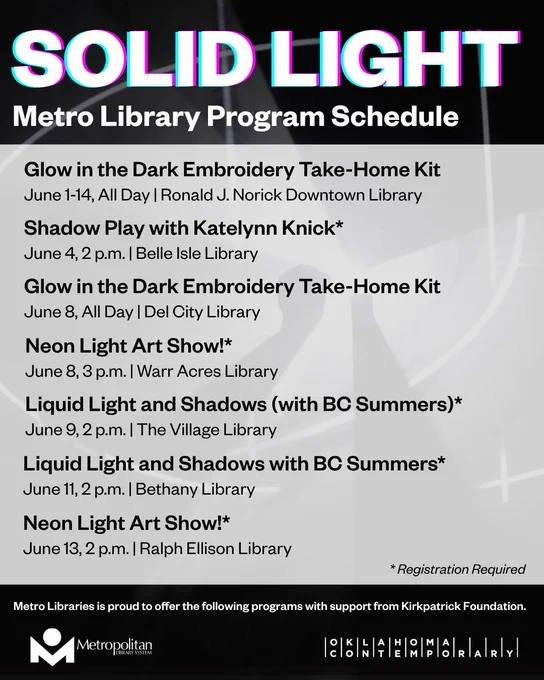 SOLID LIGHT

Metro Library Program Schedule

Glow in the Dark Embroidery Take-Home Kit
June 1-14, All Day | Ronald J. Norick Downtown Library

Shadow Play with Katelynn Knick*
June 4, 2 p.m. | Belle Isle Library

Glow in the Dark Embroidery Take-Home Kit
June 8, All Day | Del City Library

Neon Light Art Show!*
June 8, 3 p.m. | Warr Acres Library

Liquid Light and Shadows (with BC Summers)*
June 9, 2 p.m. | The Village Library

Liquid Light and Shadows with BC Summers*
June 11, 2 p.m. | Bethany Library

Neon Light Art Show!*
June 13, 2 p.m. | Ralph Ellison Library

* Registration Required

Metro Libraries is proud to offer the following programs with support from Kirkpatrick Foundation.

Metropolitan LIBRARY SYSTEM

OKLAHOMA CONTEMPORARY